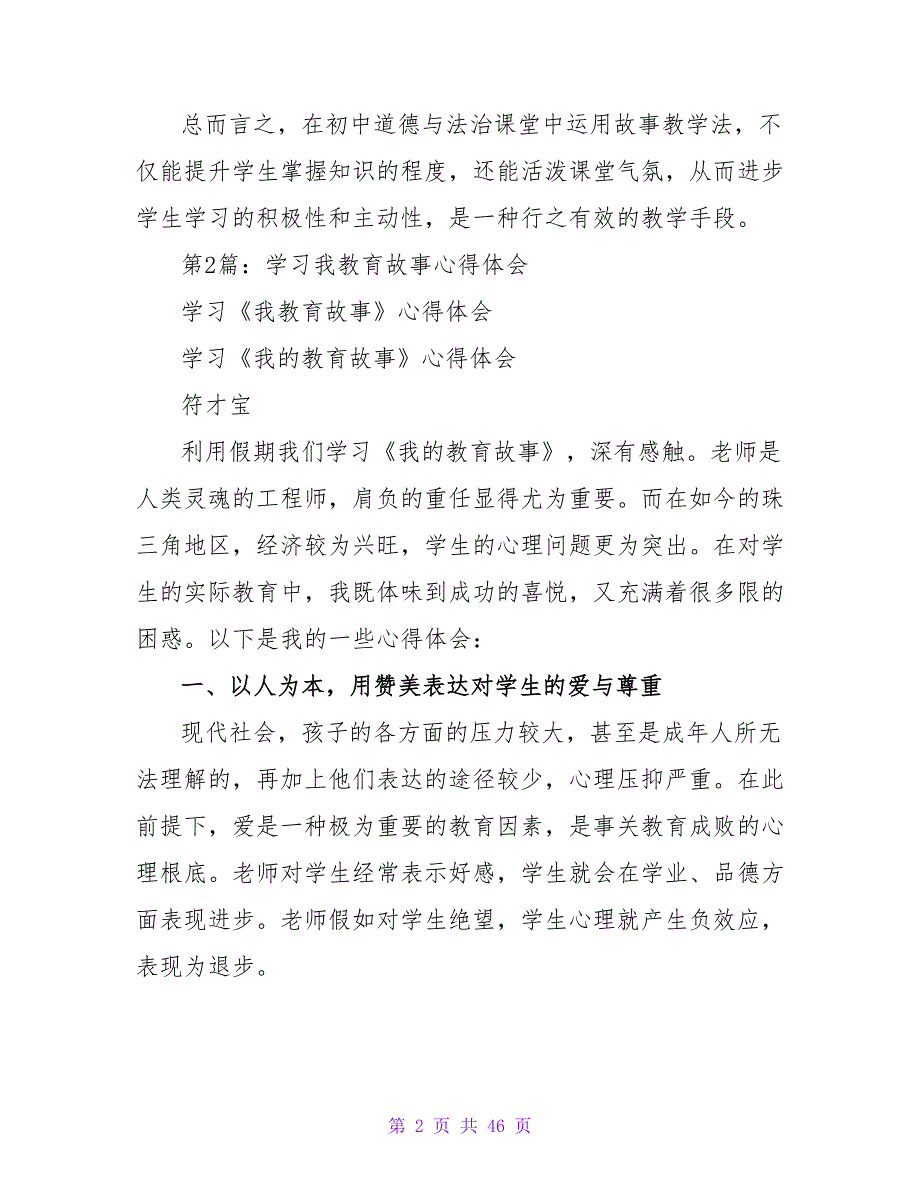 总而言之，在初中道德与法治课堂中运用故事教学法，不仅能提升学生掌握知识的程度，还能活泼课堂气氛，从而进步学生学习的积极性和主动性，是一种行之有效的教学手段。

第2篇：学习我教育故事心得体会

学习《我教育故事》心得体会

学习《我的教育故事》心得体会

符才宝

利用假期我们学习《我的教育故事》，深有感触。老师是人类灵魂的工程师，肩负的重任显得尤为重要。而在如今的珠三角地区，经济较为兴旺，学生的心理问题更为突出。在对学生的实际教育中，我既体味到成功的喜悦，又充满着很多限的困惑。以下是我的一些心得体会：

一、以人为本，用赞美表达对学生的爱与尊重

现代社会，孩子的各方面的压力较大，甚至是成年人所无法理解的，再加上他们表达的途径较少，心理压抑严重。在此前提下，爱是一种极为重要的教育因素，是事关教育成败的心理根底。老师对学生经常表示好感，学生就会在学业、品德方面表现进步。老师假如对学生绝望，学生心理就产生负效应，表现为退步。

第 2 页 共 46 页